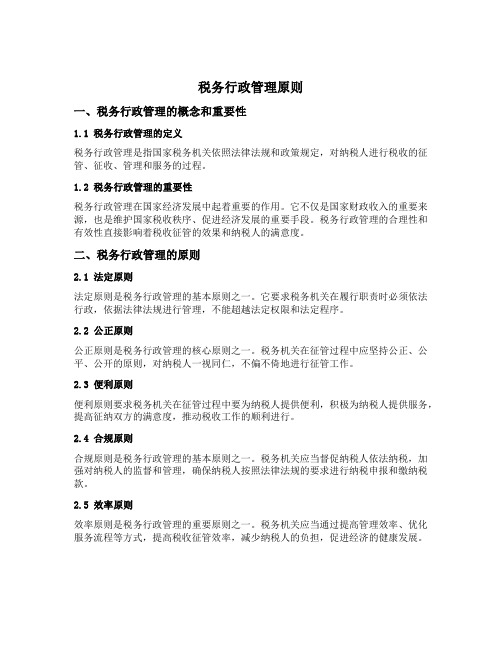 税务行政管理原则

一、税务行政管理的概念和重要性

1.1 税务行政管理的定义

税务行政管理是指国家税务机关依照法律法规和政策规定，对纳税人进行税收的征管、征收、管理和服务的过程。

1.2 税务行政管理的重要性

税务行政管理在国家经济发展中起着重要的作用。它不仅是国家财政收入的重要来源，也是维护国家税收秩序、促进经济发展的重要手段。税务行政管理的合理性和有效性直接影响着税收征管的效果和纳税人的满意度。

二、税务行政管理的原则

2.1 法定原则

法定原则是税务行政管理的基本原则之一。它要求税务机关在履行职责时必须依法行政，依据法律法规进行管理，不能超越法定权限和法定程序。

2.2 公正原则

公正原则是税务行政管理的核心原则之一。税务机关在征管过程中应坚持公正、公平、公开的原则，对纳税人一视同仁，不偏不倚地进行征管工作。

2.3 便利原则

便利原则要求税务机关在征管过程中要为纳税人提供便利，积极为纳税人提供服务，提高征纳双方的满意度，推动税收工作的顺利进行。

2.4 合规原则

合规原则是税务行政管理的基本原则之一。税务机关应当督促纳税人依法纳税，加强对纳税人的监督和管理，确保纳税人按照法律法规的要求进行纳税申报和缴纳税款。

2.5 效率原则

效率原则是税务行政管理的重要原则之一。税务机关应当通过提高管理效率、优化服务流程等方式，提高税收征管效率，减少纳税人的负担，促进经济的健康发展。